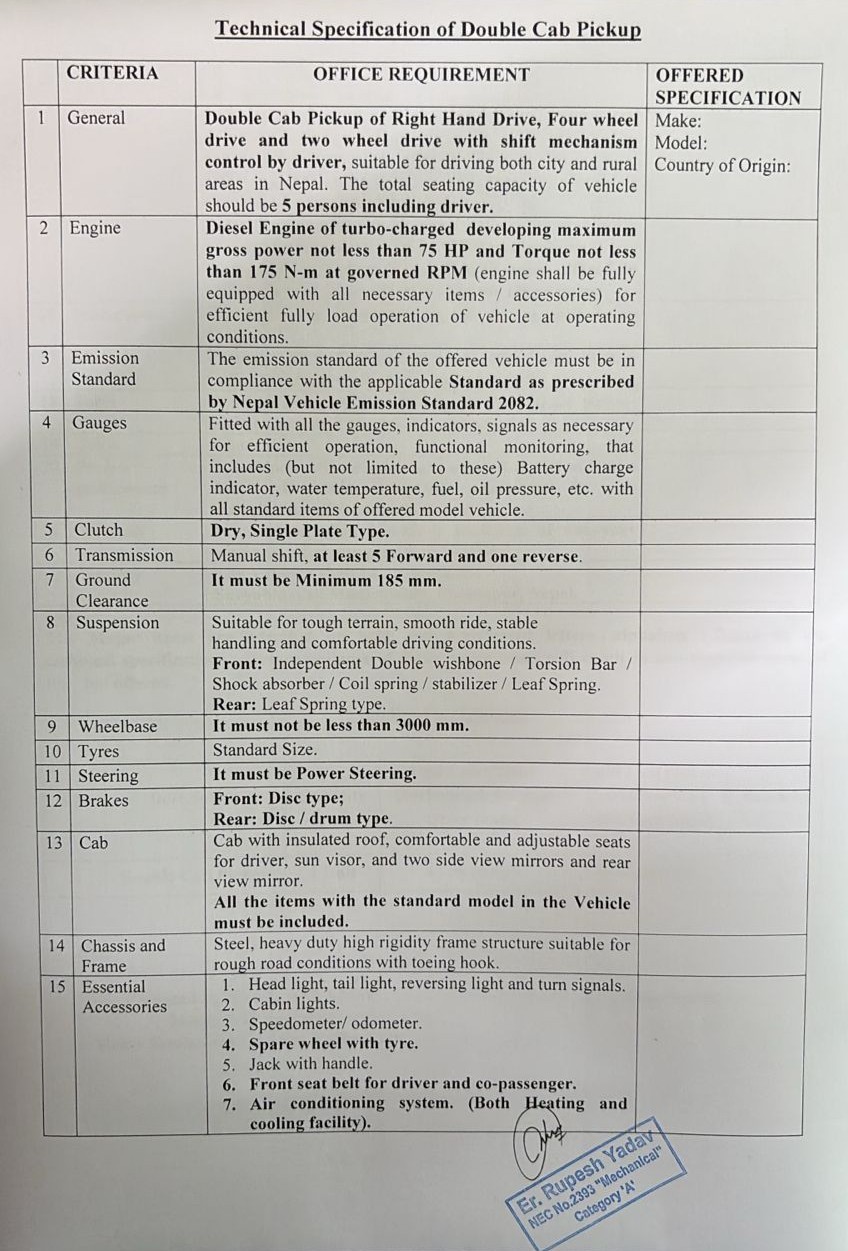 Technical Specification of Double Cab Pickup

| | CRITERIA | OFFICE REQUIREMENT | OFFERED SPECIFICATION |
|---|---|---|---|
| 1 | General | Double Cab Pickup of Right Hand Drive, Four wheel drive and two wheel drive with shift mechanism control by driver, suitable for driving both city and rural areas in Nepal. The total seating capacity of vehicle should be 5 persons including driver. | Make: Model: Country of Origin: |
| 2 | Engine | Diesel Engine of turbo-charged developing maximum gross power not less than 75 HP and Torque not less than 175 N-m at governed RPM (engine shall be fully equipped with all necessary items / accessories) for efficient fully load operation of vehicle at operating conditions. | |
| 3 | Emission Standard | The emission standard of the offered vehicle must be in compliance with the applicable Standard as prescribed by Nepal Vehicle Emission Standard 2082. | |
| 4 | Gauges | Fitted with all the gauges, indicators, signals as necessary for efficient operation, functional monitoring, that includes (but not limited to these) Battery charge indicator, water temperature, fuel, oil pressure, etc. with all standard items of offered model vehicle. | |
| 5 | Clutch | Dry, Single Plate Type. | |
| 6 | Transmission | Manual shift, at least 5 Forward and one reverse. | |
| 7 | Ground Clearance | It must be Minimum 185 mm. | |
| 8 | Suspension | Suitable for tough terrain, smooth ride, stable handling and comfortable driving conditions. Front: Independent Double wishbone / Torsion Bar / Shock absorber / Coil spring / stabilizer / Leaf Spring. Rear: Leaf Spring type. | |
| 9 | Wheelbase | It must not be less than 3000 mm. | |
| 10 | Tyres | Standard Size. | |
| 11 | Steering | It must be Power Steering. | |
| 12 | Brakes | Front: Disc type; Rear: Disc / drum type. | |
| 13 | Cab | Cab with insulated roof, comfortable and adjustable seats for driver, sun visor, and two side view mirrors and rear view mirror. All the items with the standard model in the Vehicle must be included. | |
| 14 | Chassis and Frame | Steel, heavy duty high rigidity frame structure suitable for rough road conditions with toeing hook. | |
| 15 | Essential Accessories | 1. Head light, tail light, reversing light and turn signals. 2. Cabin lights. 3. Speedometer/ odometer. 4. Spare wheel with tyre. 5. Jack with handle. 6. Front seat belt for driver and co-passenger. 7. Air conditioning system. (Both Heating and cooling facility). | |

Er. Rupesh Yadav
NEC No.2393 "Mechanical"
Category 'A'